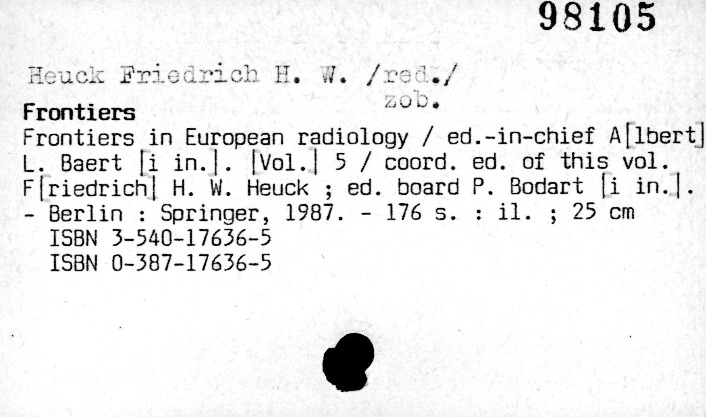 98105

Heuck Friedrich H. W. /red./
zob.

Frontiers

Frontiers in European radiology / ed.-in-chief A[lbert] L. Baert [i in.]. [Vol.] 5 / coord. ed. of this vol. F[riedrich] H. W. Heuck ; ed. board P. Bodart [i in.]. - Berlin : Springer, 1987. - 176 s. : il. ; 25 cm
ISBN 3-540-17636-5
ISBN 0-387-17636-5